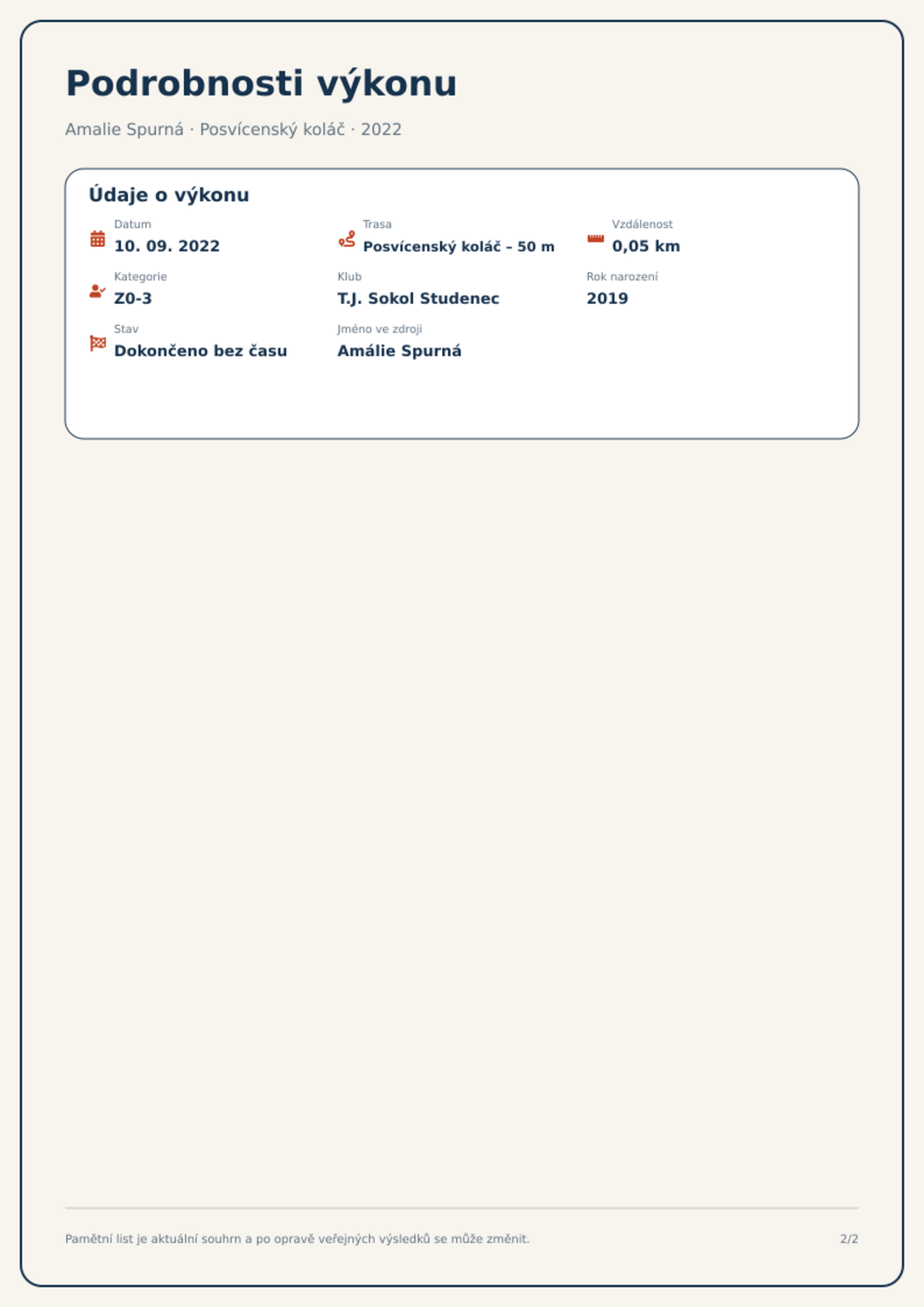 Podrobnosti výkonu

Amalie Spurná · Posvícenský koláč · 2022

Údaje o výkonu

Datum
10. 09. 2022

Trasa
Posvícenský koláč – 50 m

Vzdálenost
0,05 km

Kategorie
Z0-3

Klub
T.J. Sokol Studenec

Rok narození
2019

Stav
Dokončeno bez času

Jméno ve zdroji
Amálie Spurná

Pamětní list je aktuální souhrn a po opravě veřejných výsledků se může změnit.

2/2